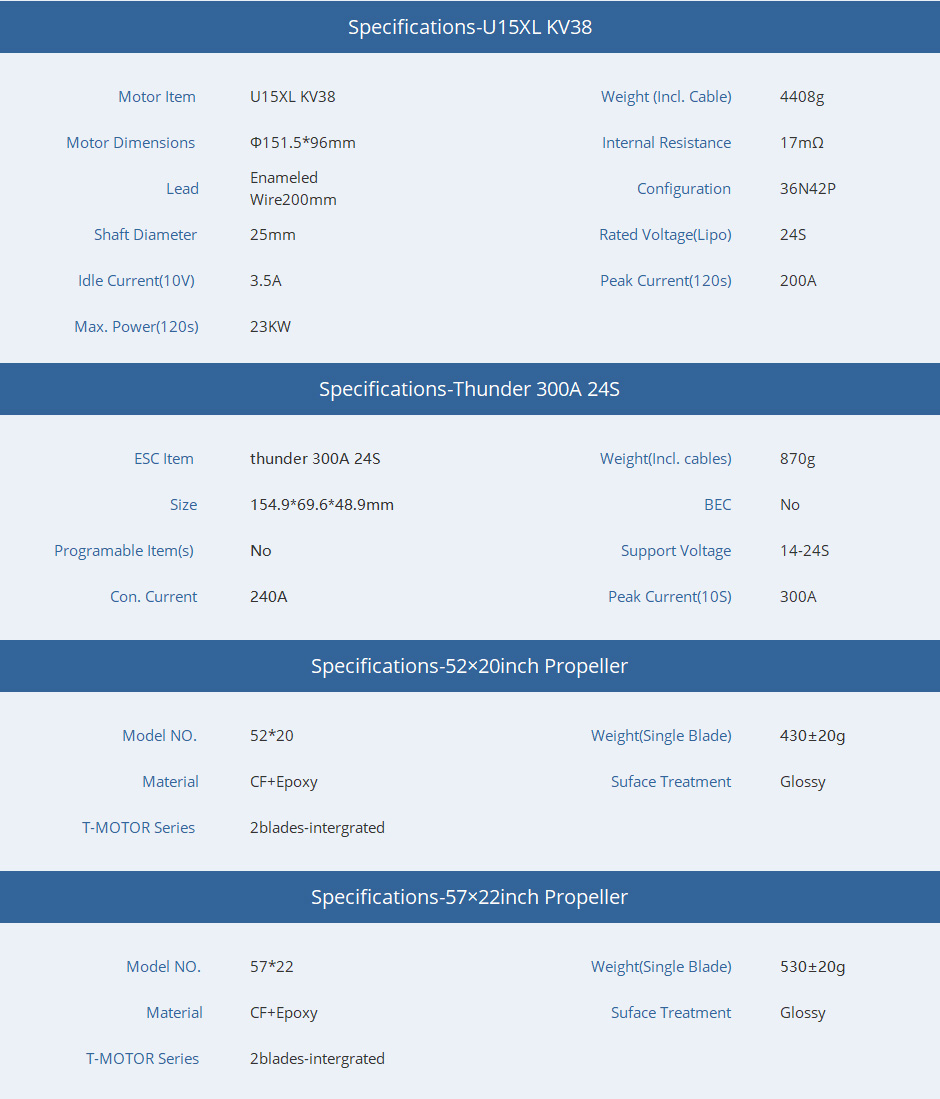 Specifications-U15XL KV38

| Motor Item | U15XL KV38 | Weight (Incl. Cable) | 4408g |
|---|---|---|---|
| Motor Dimensions | Φ151.5*96mm | Internal Resistance | 17mΩ |
| Lead | Enameled Wire200mm | Configuration | 36N42P |
| Shaft Diameter | 25mm | Rated Voltage(Lipo) | 24S |
| Idle Current(10V) | 3.5A | Peak Current(120s) | 200A |
| Max. Power(120s) | 23KW | | |

Specifications-Thunder 300A 24S

| ESC Item | thunder 300A 24S | Weight(Incl. cables) | 870g |
|---|---|---|---|
| Size | 154.9*69.6*48.9mm | BEC | No |
| Programable Item(s) | No | Support Voltage | 14-24S |
| Con. Current | 240A | Peak Current(10S) | 300A |

Specifications-52×20inch Propeller

| Model NO. | 52*20 | Weight(Single Blade) | 430±20g |
|---|---|---|---|
| Material | CF+Epoxy | Suface Treatment | Glossy |
| T-MOTOR Series | 2blades-intergrated | | |

Specifications-57×22inch Propeller

| Model NO. | 57*22 | Weight(Single Blade) | 530±20g |
|---|---|---|---|
| Material | CF+Epoxy | Suface Treatment | Glossy |
| T-MOTOR Series | 2blades-intergrated | | |